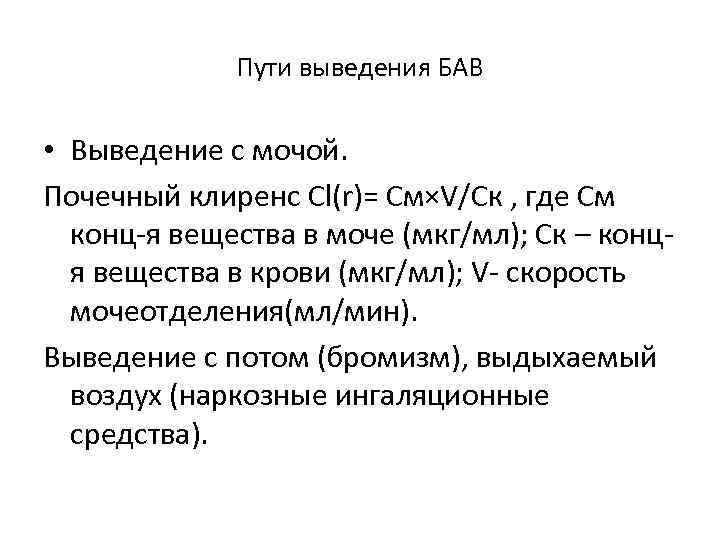 Пути выведения БАВ

• Выведение с мочой.

Почечный клиренс Cl(r)= См×V/Ск , где См конц-я вещества в моче (мкг/мл); Ск – конц-я вещества в крови (мкг/мл); V- скорость мочеотделения(мл/мин).

Выведение с потом (бромизм), выдыхаемый воздух (наркозные ингаляционные средства).